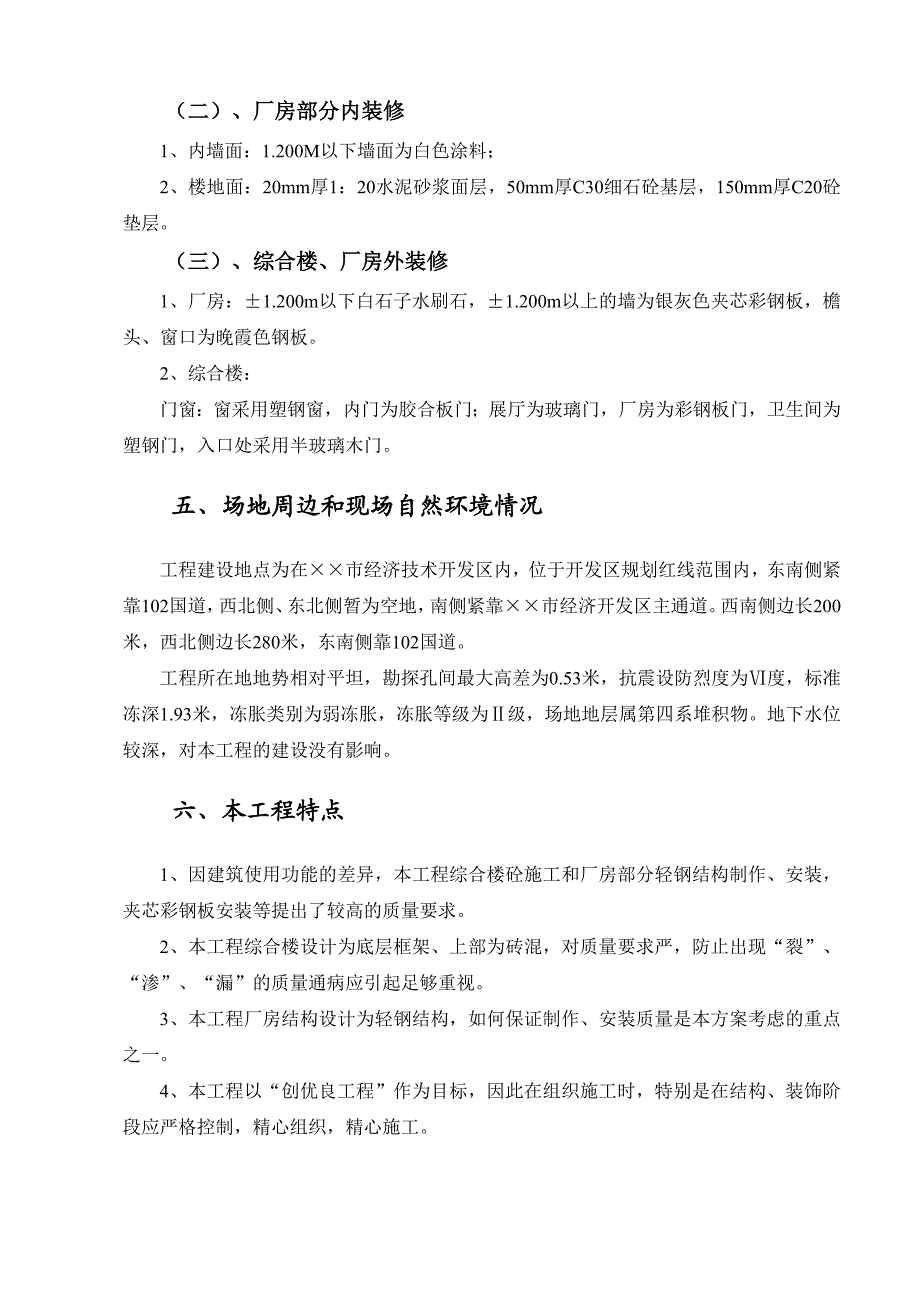 （二）、厂房部分内装修

1、内墙面：1.200M以下墙面为白色涂料；

2、楼地面：20mm厚1：20水泥砂浆面层，50mm厚C30细石砼基层，150mm厚C20砼垫层。

（三）、综合楼、厂房外装修

1、厂房：±1.200m以下白石子水刷石，±1.200m以上的墙为银灰色夹芯彩钢板，檐头、窗口为晚霞色钢板。

2、综合楼：

门窗：窗采用塑钢窗，内门为胶合板门；展厅为玻璃门，厂房为彩钢板门，卫生间为塑钢门，入口处采用半玻璃木门。

五、场地周边和现场自然环境情况

工程建设地点为在××市经济技术开发区内，位于开发区规划红线范围内，东南侧紧靠102国道，西北侧、东北侧暂为空地，南侧紧靠××市经济开发区主通道。西南侧边长200米，西北侧边长280米，东南侧靠102国道。

工程所在地地势相对平坦，勘探孔间最大高差为0.53米，抗震设防烈度为Ⅵ度，标准冻深1.93米，冻胀类别为弱冻胀，冻胀等级为Ⅱ级，场地地层属第四系堆积物。地下水位较深，对本工程的建设没有影响。

六、本工程特点

1、因建筑使用功能的差异，本工程综合楼砼施工和厂房部分轻钢结构制作、安装，夹芯彩钢板安装等提出了较高的质量要求。

2、本工程综合楼设计为底层框架、上部为砖混，对质量要求严，防止出现“裂”、“渗”、“漏”的质量通病应引起足够重视。

3、本工程厂房结构设计为轻钢结构，如何保证制作、安装质量是本方案考虑的重点之一。

4、本工程以“创优良工程”作为目标，因此在组织施工时，特别是在结构、装饰阶段应严格控制，精心组织，精心施工。